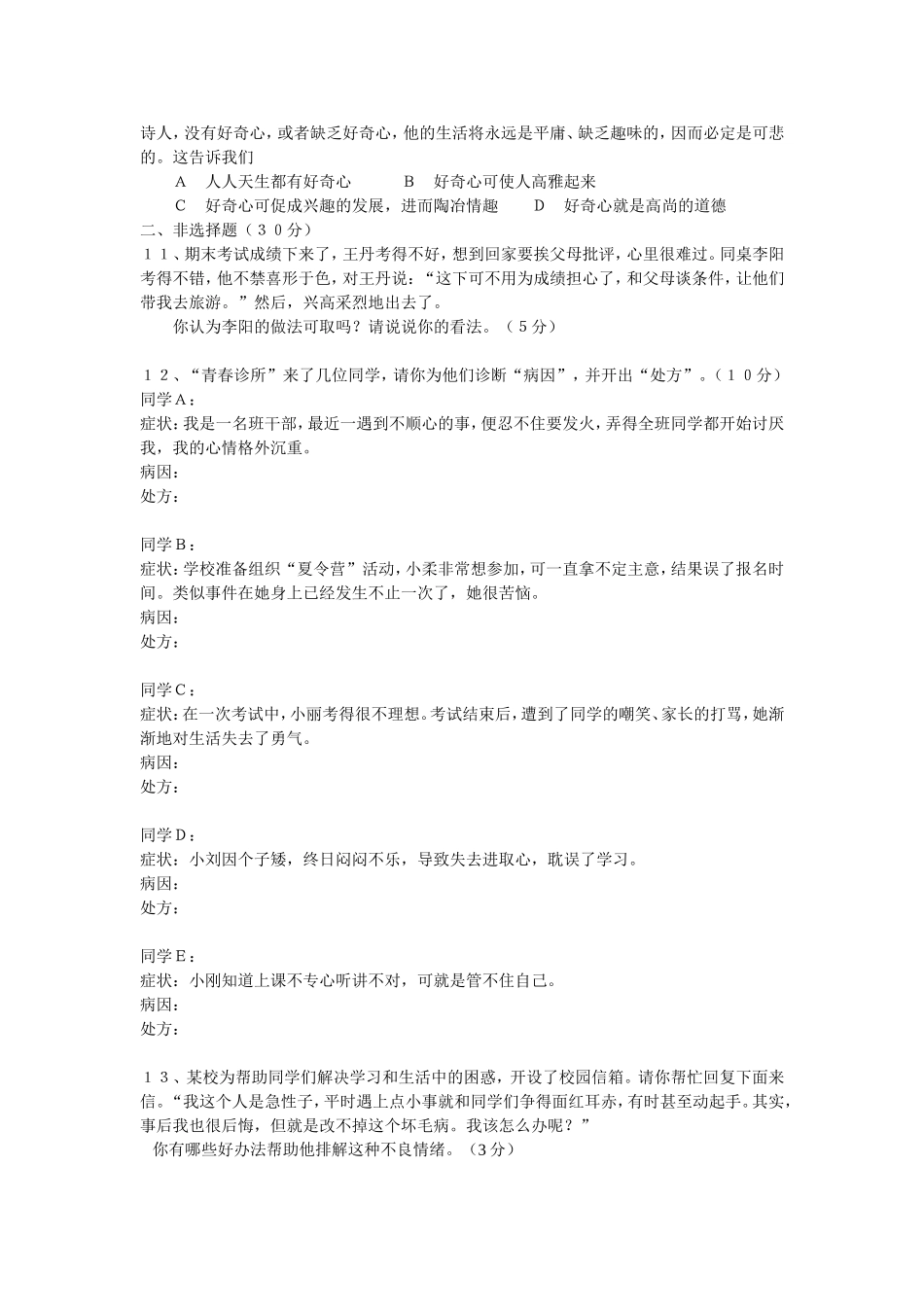 诗人，没有好奇心，或者缺乏好奇心，他的生活将永远是平庸、缺乏趣味的，因而必定是可悲的。这告诉我们

A　人人天生都有好奇心　　　B　好奇心可使人高雅起来

C　好奇心可促成兴趣的发展，进而陶冶情趣　　D　好奇心就是高尚的道德

二、非选择题（３０分）

１１、期末考试成绩下来了，王丹考得不好，想到回家要挨父母批评，心里很难过。同桌李阳考得不错，他不禁喜形于色，对王丹说：“这下可不用为成绩担心了，和父母谈条件，让他们带我去旅游。”然后，兴高采烈地出去了。

你认为李阳的做法可取吗？请说说你的看法。（５分）

１２、“青春诊所”来了几位同学，请你为他们诊断“病因”，并开出“处方”。（１０分）

同学Ａ：

症状：我是一名班干部，最近一遇到不顺心的事，便忍不住要发火，弄得全班同学都开始讨厌我，我的心情格外沉重。

病因：

处方：

同学Ｂ：

症状：学校准备组织“夏令营”活动，小柔非常想参加，可一直拿不定主意，结果误了报名时间。类似事件在她身上已经发生不止一次了，她很苦恼。

病因：

处方：

同学Ｃ：

症状：在一次考试中，小丽考得很不理想。考试结束后，遭到了同学的嘲笑、家长的打骂，她渐渐地对生活失去了勇气。

病因：

处方：

同学Ｄ：

症状：小刘因个子矮，终日闷闷不乐，导致失去进取心，耽误了学习。

病因：

处方：

同学Ｅ：

症状：小刚知道上课不专心听讲不对，可就是管不住自己。

病因：

处方：

１３、某校为帮助同学们解决学习和生活中的困惑，开设了校园信箱。请你帮忙回复下面来信。“我这个人是急性子，平时遇上点小事就和同学们争得面红耳赤，有时甚至动起手。其实，事后我也很后悔，但就是改不掉这个坏毛病。我该怎么办呢？”

你有哪些好办法帮助他排解这种不良情绪。（3分）